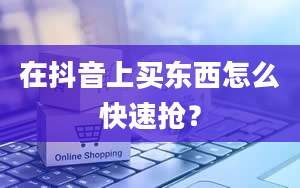 在抖音上买东西怎么快速抢？

Online Shopping